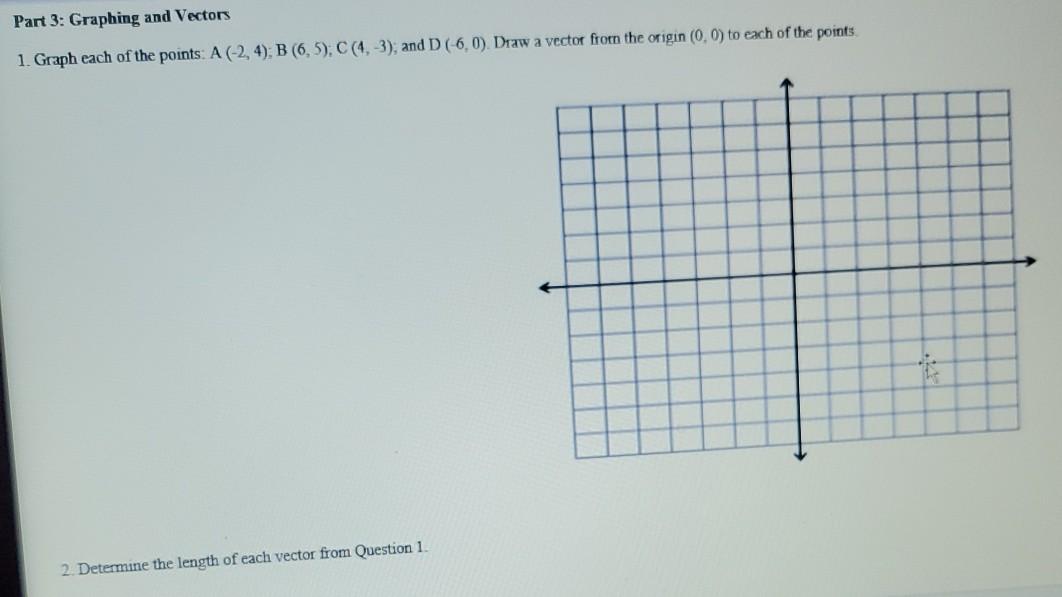 Part 3: Graphing and Vectors

1. Graph each of the points: A (-2, 4); B (6, 5); C (4, -3); and D (-6, 0). Draw a vector from the origin (0, 0) to each of the points.

2. Determine the length of each vector from Question 1.